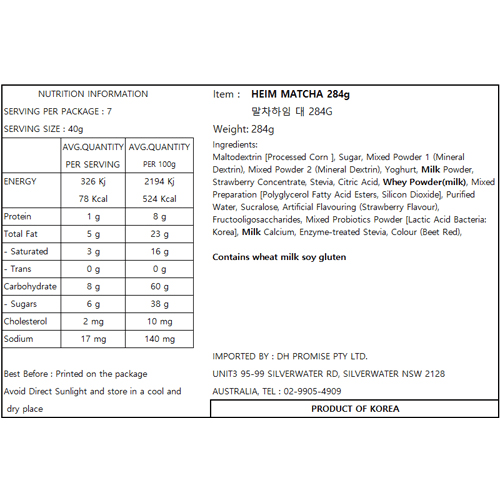 NUTRITION INFORMATION

SERVING PER PACKAGE : 7

SERVING SIZE : 40g

|  | AVG.QUANTITY PER SERVING | AVG.QUANTITY PER 100g |
|---|---|---|
| ENERGY | 326 Kj 78 Kcal | 2194 Kj 524 Kcal |
| Protein | 1 g | 8 g |
| Total Fat | 5 g | 23 g |
| - Saturated | 3 g | 16 g |
| - Trans | 0 g | 0 g |
| Carbohydrate | 8 g | 60 g |
| - Sugars | 6 g | 38 g |
| Cholesterol | 2 mg | 10 mg |
| Sodium | 17 mg | 140 mg |

Best Before : Printed on the package

Avoid Direct Sunlight and store in a cool and dry place

Item : HEIM MATCHA 284g
말차하임 대 284G

Weight: 284g

Ingredients:
Maltodextrin [Processed Corn ], Sugar, Mixed Powder 1 (Mineral Dextrin), Mixed Powder 2 (Mineral Dextrin), Yoghurt, Milk Powder, Strawberry Concentrate, Stevia, Citric Acid, Whey Powder(milk), Mixed Preparation [Polyglycerol Fatty Acid Esters, Silicon Dioxide], Purified Water, Sucralose, Artificial Flavouring (Strawberry Flavour), Fructooligosaccharides, Mixed Probiotics Powder [Lactic Acid Bacteria: Korea], Milk Calcium, Enzyme-treated Stevia, Colour (Beet Red),

Contains wheat milk soy gluten

IMPORTED BY : DH PROMISE PTY LTD.
UNIT3 95-99 SILVERWATER RD, SILVERWATER NSW 2128
AUSTRALIA, TEL : 02-9905-4909

PRODUCT OF KOREA